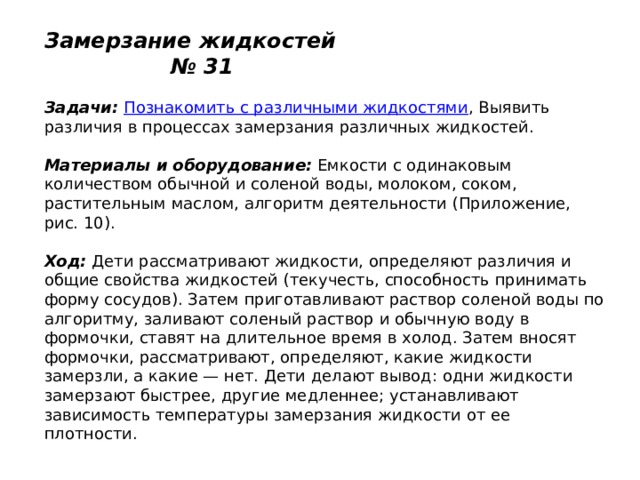 Замерзание жидкостей
№ 31

Задачи: Познакомить с различными жидкостями, Выявить различия в процессах замерзания различных жидкостей.

Материалы и оборудование: Емкости с одинаковым количеством обычной и соленой воды, молоком, соком, растительным маслом, алгоритм деятельности (Приложение, рис. 10).

Ход: Дети рассматривают жидкости, определяют различия и общие свойства жидкостей (текучесть, способность принимать форму сосудов). Затем приготавливают раствор соленой воды по алгоритму, заливают соленый раствор и обычную воду в формочки, ставят на длительное время в холод. Затем вносят формочки, рассматривают, определяют, какие жидкости замерзли, а какие — нет. Дети делают вывод: одни жидкости замерзают быстрее, другие медленнее; устанавливают зависимость температуры замерзания жидкости от ее плотности.